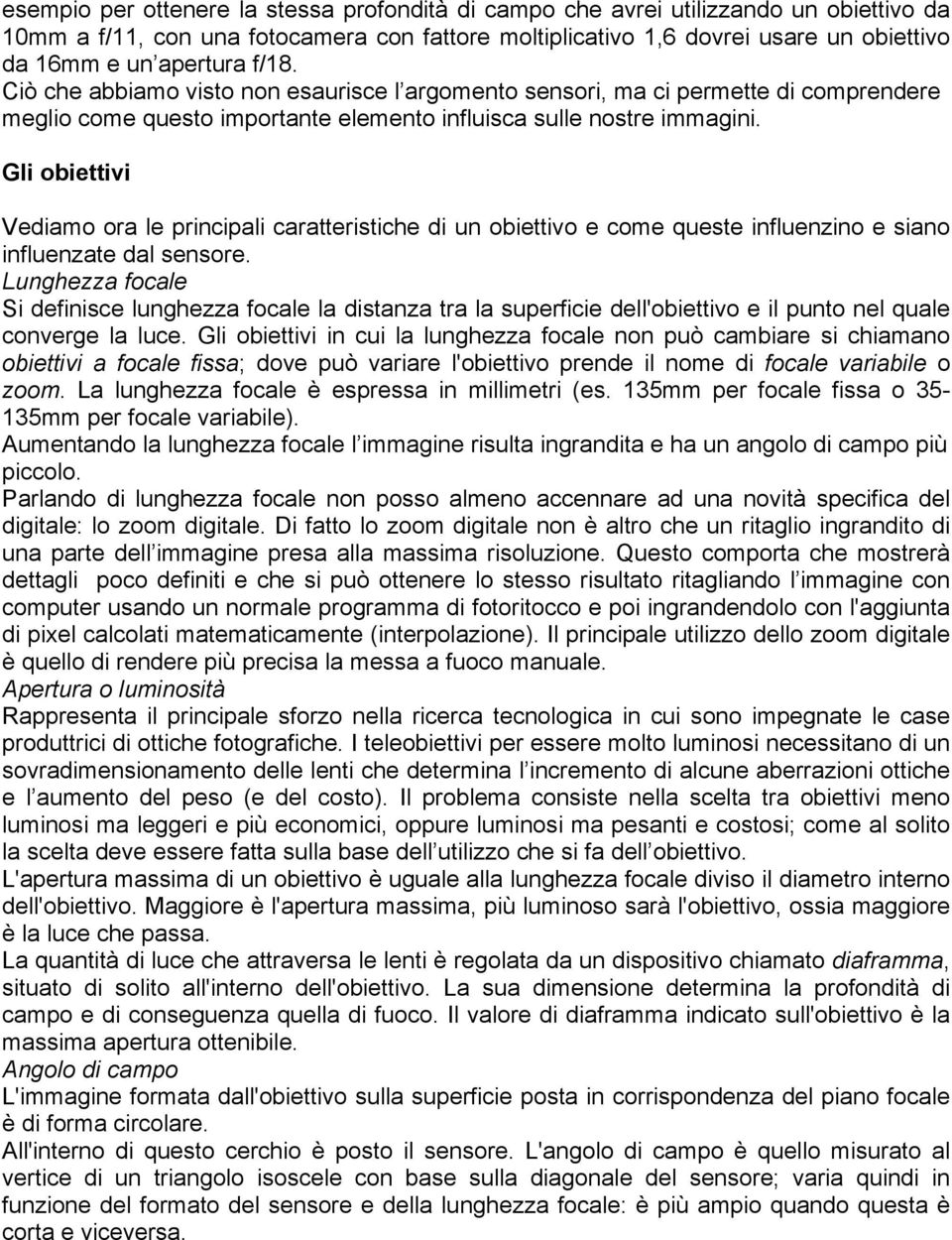 esempio per ottenere la stessa profondità di campo che avrei utilizzando un obiettivo da 10mm a f/11, con una fotocamera con fattore moltiplicativo 1,6 dovrei usare un obiettivo da 16mm e un apertura f/18.
Ciò che abbiamo visto non esaurisce l argomento sensori, ma ci permette di comprendere meglio come questo importante elemento influisca sulle nostre immagini.

Gli obiettivi

Vediamo ora le principali caratteristiche di un obiettivo e come queste influenzino e siano influenzate dal sensore.
Lunghezza focale
Si definisce lunghezza focale la distanza tra la superficie dell'obiettivo e il punto nel quale converge la luce. Gli obiettivi in cui la lunghezza focale non può cambiare si chiamano obiettivi a focale fissa; dove può variare l'obiettivo prende il nome di focale variabile o zoom. La lunghezza focale è espressa in millimetri (es. 135mm per focale fissa o 35-135mm per focale variabile).
Aumentando la lunghezza focale l immagine risulta ingrandita e ha un angolo di campo più piccolo.
Parlando di lunghezza focale non posso almeno accennare ad una novità specifica del digitale: lo zoom digitale. Di fatto lo zoom digitale non è altro che un ritaglio ingrandito di una parte dell immagine presa alla massima risoluzione. Questo comporta che mostrerà dettagli poco definiti e che si può ottenere lo stesso risultato ritagliando l immagine con computer usando un normale programma di fotoritocco e poi ingrandendolo con l'aggiunta di pixel calcolati matematicamente (interpolazione). Il principale utilizzo dello zoom digitale è quello di rendere più precisa la messa a fuoco manuale.
Apertura o luminosità
Rappresenta il principale sforzo nella ricerca tecnologica in cui sono impegnate le case produttrici di ottiche fotografiche. I teleobiettivi per essere molto luminosi necessitano di un sovradimensionamento delle lenti che determina l incremento di alcune aberrazioni ottiche e l aumento del peso (e del costo). Il problema consiste nella scelta tra obiettivi meno luminosi ma leggeri e più economici, oppure luminosi ma pesanti e costosi; come al solito la scelta deve essere fatta sulla base dell utilizzo che si fa dell obiettivo.
L'apertura massima di un obiettivo è uguale alla lunghezza focale diviso il diametro interno dell'obiettivo. Maggiore è l'apertura massima, più luminoso sarà l'obiettivo, ossia maggiore è la luce che passa.
La quantità di luce che attraversa le lenti è regolata da un dispositivo chiamato diaframma, situato di solito all'interno dell'obiettivo. La sua dimensione determina la profondità di campo e di conseguenza quella di fuoco. Il valore di diaframma indicato sull'obiettivo è la massima apertura ottenibile.
Angolo di campo
L'immagine formata dall'obiettivo sulla superficie posta in corrispondenza del piano focale è di forma circolare.
All'interno di questo cerchio è posto il sensore. L'angolo di campo è quello misurato al vertice di un triangolo isoscele con base sulla diagonale del sensore; varia quindi in funzione del formato del sensore e della lunghezza focale: è più ampio quando questa è corta e viceversa.